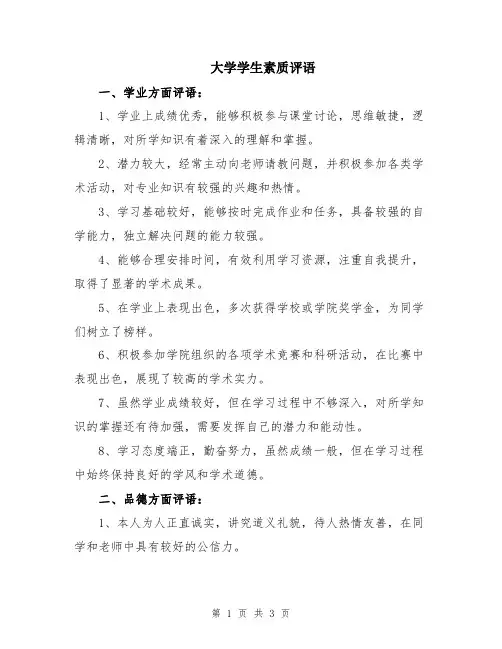 大学学生素质评语

一、学业方面评语：

1、学业上成绩优秀，能够积极参与课堂讨论，思维敏捷，逻辑清晰，对所学知识有着深入的理解和掌握。

2、潜力较大，经常主动向老师请教问题，并积极参加各类学术活动，对专业知识有较强的兴趣和热情。

3、学习基础较好，能够按时完成作业和任务，具备较强的自学能力，独立解决问题的能力较强。

4、能够合理安排时间，有效利用学习资源，注重自我提升，取得了显著的学术成果。

5、在学业上表现出色，多次获得学校或学院奖学金，为同学们树立了榜样。

6、积极参加学院组织的各项学术竞赛和科研活动，在比赛中表现出色，展现了较高的学术实力。

7、虽然学业成绩较好，但在学习过程中不够深入，对所学知识的掌握还有待加强，需要发挥自己的潜力和能动性。

8、学习态度端正，勤奋努力，虽然成绩一般，但在学习过程中始终保持良好的学风和学术道德。

二、品德方面评语：

1、本人为人正直诚实，讲究道义礼貌，待人热情友善，在同学和老师中具有较好的公信力。

第 1 页 共 3 页